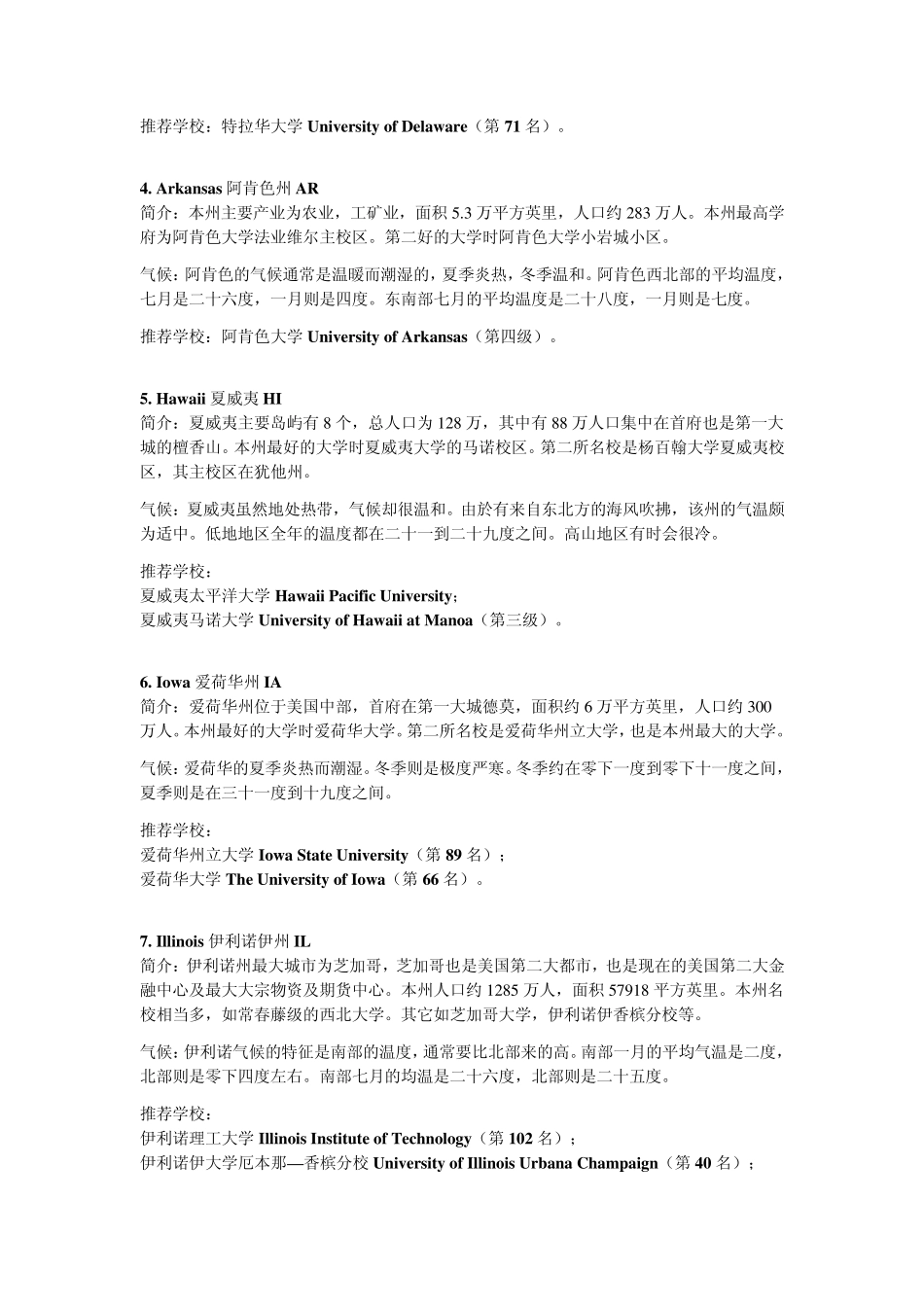 推荐学校：特拉华大学 University of Delaware（第 71 名）。

4. Arkansas 阿肯色州 AR
简介：本州主要产业为农业，工矿业，面积 5.3 万平方英里，人口约 283 万人。本州最高学府为阿肯色大学法业维尔主校区。第二好的大学时阿肯色大学小岩城小区。

气候：阿肯色的气候通常是温暖而潮湿的，夏季炎热，冬季温和。阿肯色西北部的平均温度，七月是二十六度，一月则是四度。东南部七月的平均温度是二十八度，一月则是七度。

推荐学校：阿肯色大学 University of Arkansas（第四级）。

5. Hawaii 夏威夷 HI
简介：夏威夷主要岛屿有 8 个，总人口为 128 万，其中有 88 万人口集中在首府也是第一大城的檀香山。本州最好的大学时夏威夷大学的马诺校区。第二所名校是杨百翰大学夏威夷校区，其主校区在犹他州。

气候：夏威夷虽然地处热带，气候却很温和。由於有来自东北方的海风吹拂，该州的气温颇为适中。低地地区全年的温度都在二十一到二十九度之间。高山地区有时会很冷。

推荐学校：
夏威夷太平洋大学 Hawaii Pacific University；
夏威夷马诺大学 University of Hawaii at Manoa（第三级）。

6. Iowa 爱荷华州 IA
简介：爱荷华州位于美国中部，首府在第一大城德莫，面积约 6 万平方英里，人口约 300 万人。本州最好的大学时爱荷华大学。第二所名校是爱荷华州立大学，也是本州最大的大学。

气候：爱荷华的夏季炎热而潮湿。冬季则是极度严寒。冬季约在零下一度到零下十一度之间，夏季则是在三十一度到十九度之间。

推荐学校：
爱荷华州立大学 Iowa State University（第 89 名）；
爱荷华大学 The University of Iowa（第 66 名）。

7. Illinois 伊利诺伊州 IL
简介：伊利诺州最大城市为芝加哥，芝加哥也是美国第二大都市，也是现在的美国第二大金融中心及最大大宗物资及期货中心。本州人口约 1285 万人，面积 57918 平方英里。本州名校相当多，如常春藤级的西北大学。其它如芝加哥大学，伊利诺伊香槟分校等。

气候：伊利诺气候的特征是南部的温度，通常要比北部来的高。南部一月的平均气温是二度，北部则是零下四度左右。南部七月的均温是二十六度，北部则是二十五度。

推荐学校：
伊利诺理工大学 Illinois Institute of Technology（第 102 名）；
伊利诺伊大学厄本那—香槟分校 University of Illinois Urbana Champaign（第 40 名）；